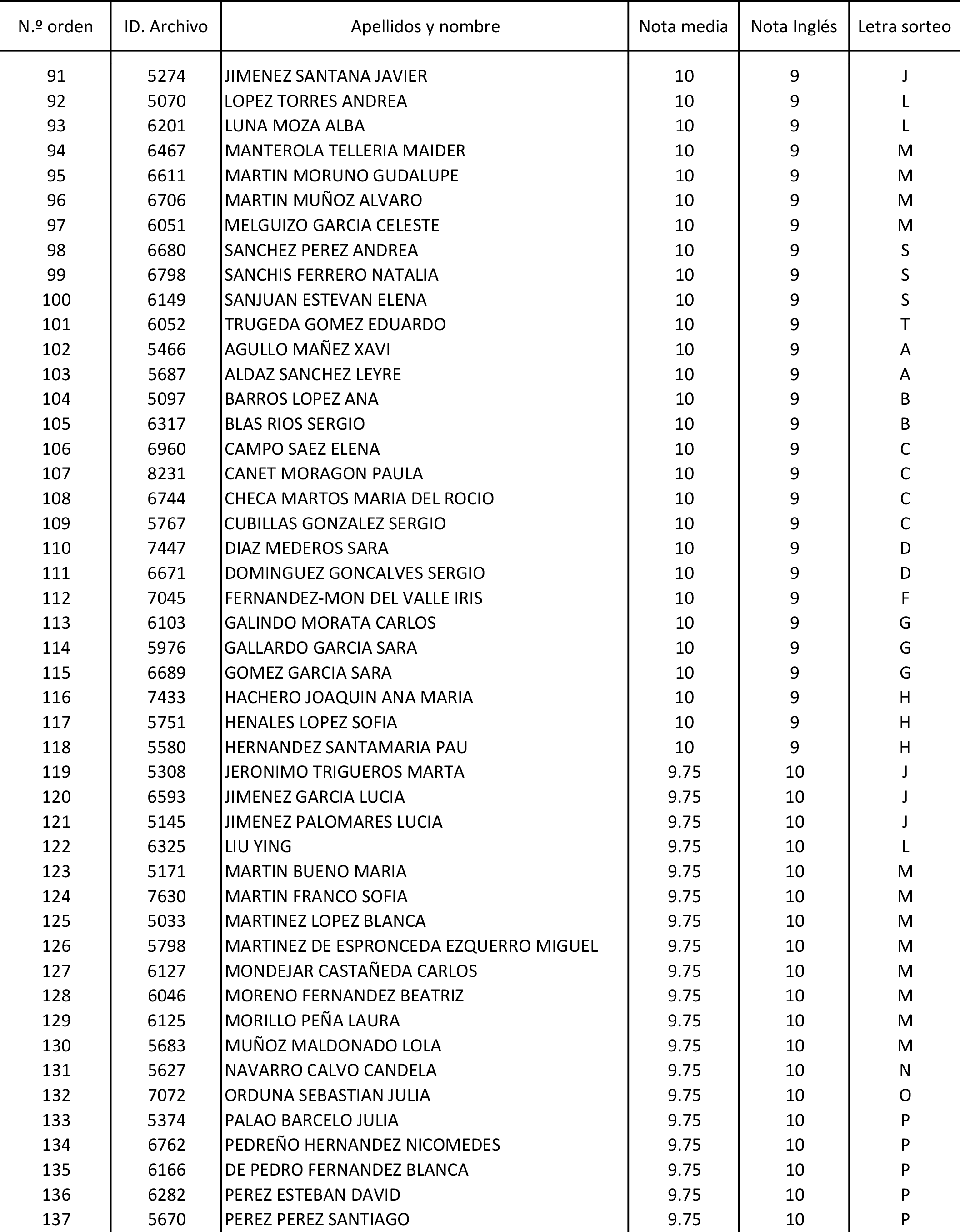 | N.º orden | ID. Archivo | Apellidos y nombre | Nota media | Nota Inglés | Letra sorteo |
|---|---|---|---|---|---|
| 91 | 5274 | JIMENEZ SANTANA JAVIER | 10 | 9 | J |
| 92 | 5070 | LOPEZ TORRES ANDREA | 10 | 9 | L |
| 93 | 6201 | LUNA MOZA ALBA | 10 | 9 | L |
| 94 | 6467 | MANTEROLA TELLERIA MAIDER | 10 | 9 | M |
| 95 | 6611 | MARTIN MORUNO GUDALUPE | 10 | 9 | M |
| 96 | 6706 | MARTIN MUÑOZ ALVARO | 10 | 9 | M |
| 97 | 6051 | MELGUIZO GARCIA CELESTE | 10 | 9 | M |
| 98 | 6680 | SANCHEZ PEREZ ANDREA | 10 | 9 | S |
| 99 | 6798 | SANCHIS FERRERO NATALIA | 10 | 9 | S |
| 100 | 6149 | SANJUAN ESTEVAN ELENA | 10 | 9 | S |
| 101 | 6052 | TRUGEDA GOMEZ EDUARDO | 10 | 9 | T |
| 102 | 5466 | AGULLO MAÑEZ XAVI | 10 | 9 | A |
| 103 | 5687 | ALDAZ SANCHEZ LEYRE | 10 | 9 | A |
| 104 | 5097 | BARROS LOPEZ ANA | 10 | 9 | B |
| 105 | 6317 | BLAS RIOS SERGIO | 10 | 9 | B |
| 106 | 6960 | CAMPO SAEZ ELENA | 10 | 9 | C |
| 107 | 8231 | CANET MORAGON PAULA | 10 | 9 | C |
| 108 | 6744 | CHECA MARTOS MARIA DEL ROCIO | 10 | 9 | C |
| 109 | 5767 | CUBILLAS GONZALEZ SERGIO | 10 | 9 | C |
| 110 | 7447 | DIAZ MEDEROS SARA | 10 | 9 | D |
| 111 | 6671 | DOMINGUEZ GONCALVES SERGIO | 10 | 9 | D |
| 112 | 7045 | FERNANDEZ-MON DEL VALLE IRIS | 10 | 9 | F |
| 113 | 6103 | GALINDO MORATA CARLOS | 10 | 9 | G |
| 114 | 5976 | GALLARDO GARCIA SARA | 10 | 9 | G |
| 115 | 6689 | GOMEZ GARCIA SARA | 10 | 9 | G |
| 116 | 7433 | HACHERO JOAQUIN ANA MARIA | 10 | 9 | H |
| 117 | 5751 | HENALES LOPEZ SOFIA | 10 | 9 | H |
| 118 | 5580 | HERNANDEZ SANTAMARIA PAU | 10 | 9 | H |
| 119 | 5308 | JERONIMO TRIGUEROS MARTA | 9.75 | 10 | J |
| 120 | 6593 | JIMENEZ GARCIA LUCIA | 9.75 | 10 | J |
| 121 | 5145 | JIMENEZ PALOMARES LUCIA | 9.75 | 10 | J |
| 122 | 6325 | LIU YING | 9.75 | 10 | L |
| 123 | 5171 | MARTIN BUENO MARIA | 9.75 | 10 | M |
| 124 | 7630 | MARTIN FRANCO SOFIA | 9.75 | 10 | M |
| 125 | 5033 | MARTINEZ LOPEZ BLANCA | 9.75 | 10 | M |
| 126 | 5798 | MARTINEZ DE ESPRONCEDA EZQUERRO MIGUEL | 9.75 | 10 | M |
| 127 | 6127 | MONDEJAR CASTAÑEDA CARLOS | 9.75 | 10 | M |
| 128 | 6046 | MORENO FERNANDEZ BEATRIZ | 9.75 | 10 | M |
| 129 | 6125 | MORILLO PEÑA LAURA | 9.75 | 10 | M |
| 130 | 5683 | MUÑOZ MALDONADO LOLA | 9.75 | 10 | M |
| 131 | 5627 | NAVARRO CALVO CANDELA | 9.75 | 10 | N |
| 132 | 7072 | ORDUNA SEBASTIAN JULIA | 9.75 | 10 | O |
| 133 | 5374 | PALAO BARCELO JULIA | 9.75 | 10 | P |
| 134 | 6762 | PEDREÑO HERNANDEZ NICOMEDES | 9.75 | 10 | P |
| 135 | 6166 | DE PEDRO FERNANDEZ BLANCA | 9.75 | 10 | P |
| 136 | 6282 | PEREZ ESTEBAN DAVID | 9.75 | 10 | P |
| 137 | 5670 | PEREZ PEREZ SANTIAGO | 9.75 | 10 | P |